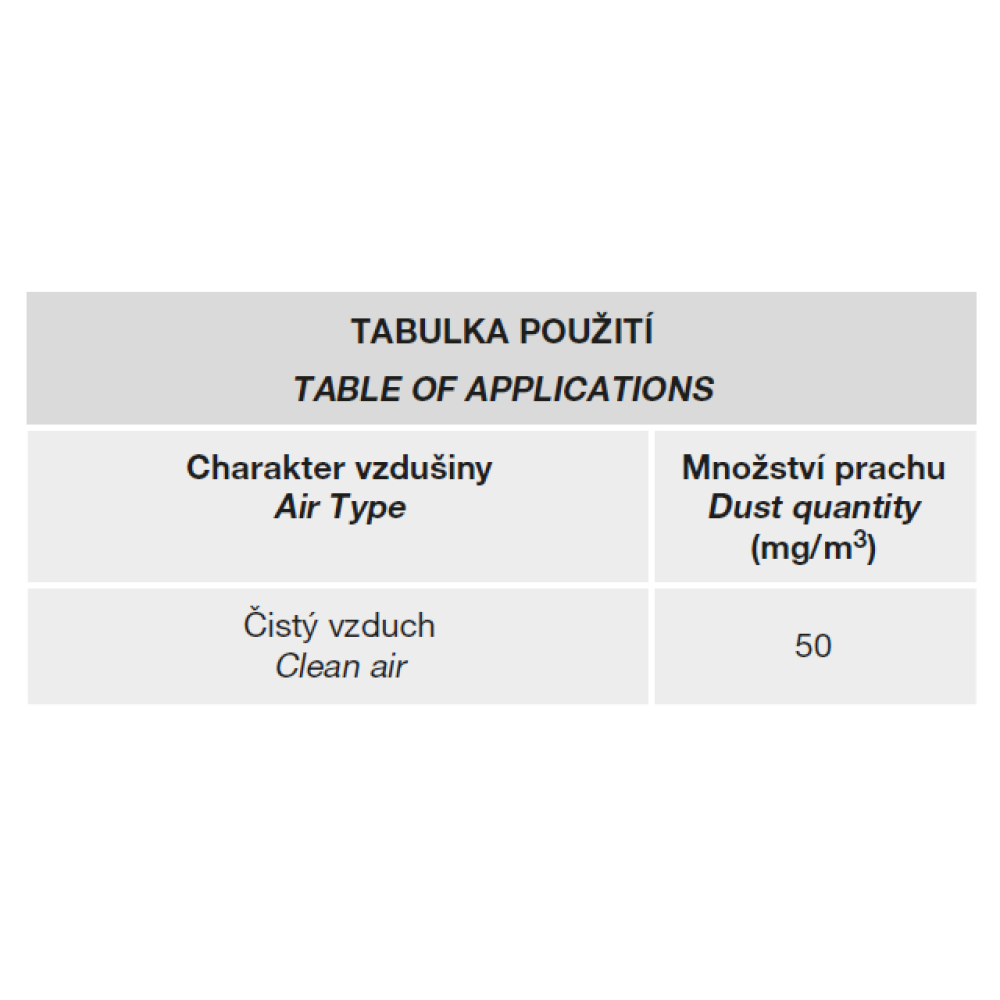 TABULKA POUŽITÍ
TABLE OF APPLICATIONS

| Charakter vzdušiny Air Type | Množství prachu Dust quantity (mg/m$^3$) |
|---|---|
| Čistý vzduch Clean air | 50 |